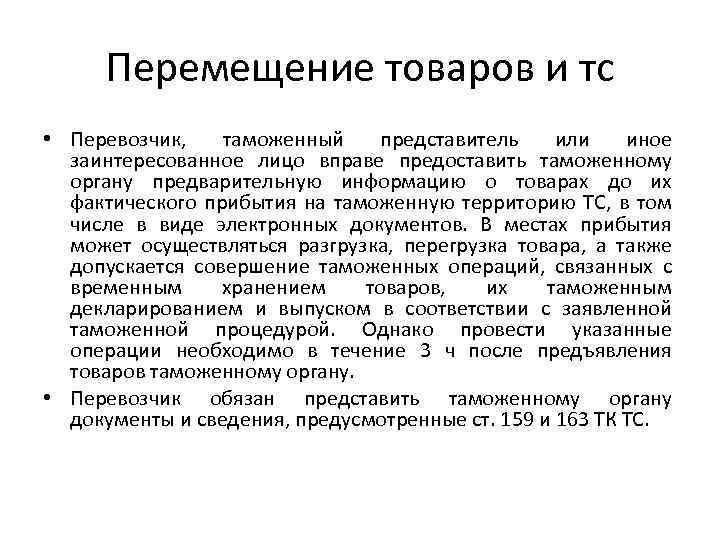 Перемещение товаров и тс

• Перевозчик, таможенный представитель или иное заинтересованное лицо вправе предоставить таможенному органу предварительную информацию о товарах до их фактического прибытия на таможенную территорию ТС, в том числе в виде электронных документов. В местах прибытия может осуществляться разгрузка, перегрузка товара, а также допускается совершение таможенных операций, связанных с временным хранением товаров, их таможенным декларированием и выпуском в соответствии с заявленной таможенной процедурой. Однако провести указанные операции необходимо в течение 3 ч после предъявления товаров таможенному органу.

• Перевозчик обязан представить таможенному органу документы и сведения, предусмотренные ст. 159 и 163 ТК ТС.